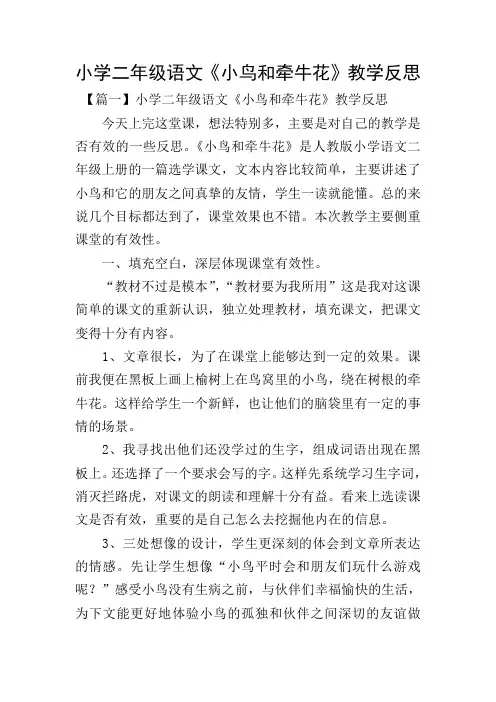 小学二年级语文《小鸟和牵牛花》教学反思

【篇一】小学二年级语文《小鸟和牵牛花》教学反思

今天上完这堂课，想法特别多，主要是对自己的教学是否有效的一些反思。《小鸟和牵牛花》是人教版小学语文二年级上册的一篇选学课文，文本内容比较简单，主要讲述了小鸟和它的朋友之间真挚的友情，学生一读就能懂。总的来说几个目标都达到了，课堂效果也不错。本次教学主要侧重课堂的有效性。

一、填充空白，深层体现课堂有效性。

“教材不过是模本”，“教材要为我所用”这是我对这课简单的课文的重新认识，独立处理教材，填充课文，把课文变得十分有内容。

1、文章很长，为了在课堂上能够达到一定的效果。课前我便在黑板上画上榆树上在鸟窝里的小鸟，绕在树根的牵牛花。这样给学生一个新鲜，也让他们的脑袋里有一定的事情的场景。

2、我寻找出他们还没学过的生字，组成词语出现在黑板上。还选择了一个要求会写的字。这样先系统学习生字词，消灭拦路虎，对课文的朗读和理解十分有益。看来上选读课文是否有效，重要的是自己怎么去挖掘他内在的信息。

3、三处想像的设计，学生更深刻的体会到文章所表达的情感。先让学生想像“小鸟平时会和朋友们玩什么游戏呢？”感受小鸟没有生病之前，与伙伴们幸福愉快的生活，为下文能更好地体验小鸟的孤独和伙伴之间深切的友谊做